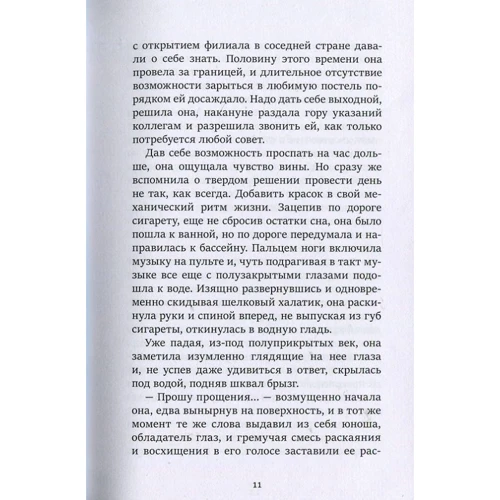 с открытием филиала в соседней стране давали о себе знать. Половину этого времени она провела за границей, и длительное отсутствие возможности зарыться в любимую постель порядком ей досаждало. Надо дать себе выходной, решила она, накануне раздала гору указаний коллегам и разрешила звонить ей, как только потребуется любой совет.

Дав себе возможность проспать на час дольше, она ощущала чувство вины. Но сразу же вспомнила о твердом решении провести день не так, как всегда. Добавить красок в свой механический ритм жизни. Зацепив по дороге сигарету, еще не сбросив остатки сна, она было пошла к ванной, но по дороге передумала и направилась к бассейну. Пальцем ноги включила музыку на пульте и, чуть подрагивая в такт музыке все еще с полузакрытыми глазами подошла к воде. Изящно развернувшись и одновременно скидывая шелковый халатик, она раскинула руки и спиной вперед, не выпуская из губ сигареты, откинулась в водную гладь.

Уже падая, из-под полуприкрытых век, она заметила изумленно глядящие на нее глаза и, не успев даже удивиться в ответ, скрылась под водой, подняв шквал брызг.

— Прошу прощения... — возмущенно начала она, едва вынырнув на поверхность, и в тот же момент те же слова выдавил из себя юноша, обладатель глаз, и гремучая смесь раскаяния и восхищения в его голосе заставили ее рас-

11